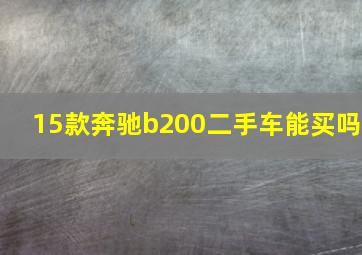 15款奔驰b200二手车能买吗